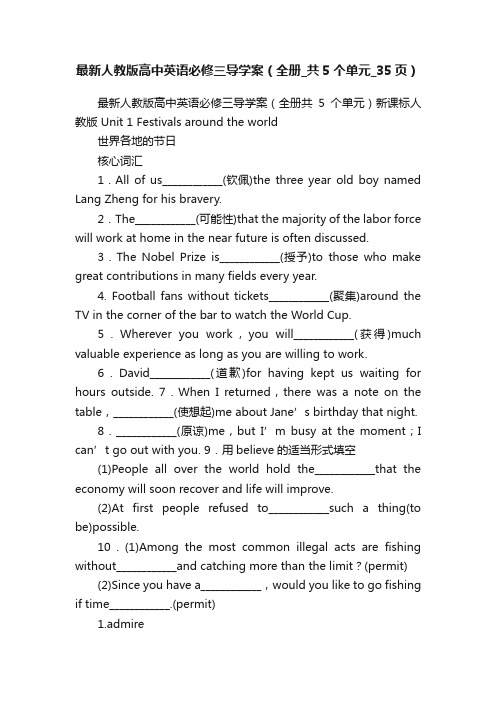 最新人教版高中英语必修三导学案（全册_共5个单元_35页）

最新人教版高中英语必修三导学案（全册共 5 个单元）新课标人教版 Unit 1 Festivals around the world

世界各地的节日

核心词汇

1．All of us___________(钦佩)the three year old boy named Lang Zheng for his bravery.

2．The___________(可能性)that the majority of the labor force will work at home in the near future is often discussed.

3．The Nobel Prize is___________(授予)to those who make great contributions in many fields every year.

4. Football fans without tickets___________(聚集)around the TV in the corner of the bar to watch the World Cup.

5．Wherever you work，you will___________(获得)much valuable experience as long as you are willing to work.

6．David___________(道歉)for having kept us waiting for hours outside. 7．When I returned，there was a note on the table，___________(使想起)me about Jane’s birthday that night.

8．___________(原谅)me，but I’m busy at the moment；I can’t go out with you. 9．用 believe 的适当形式填空

(1)People all over the world hold the___________that the economy will soon recover and life will improve.

(2)At first people refused to___________such a thing(to be)possible.

10．(1)Among the most common illegal acts are fishing without___________and catching more than the limit？(permit)

(2)Since you have a___________，would you like to go fishing if time___________.(permit)

1.admire